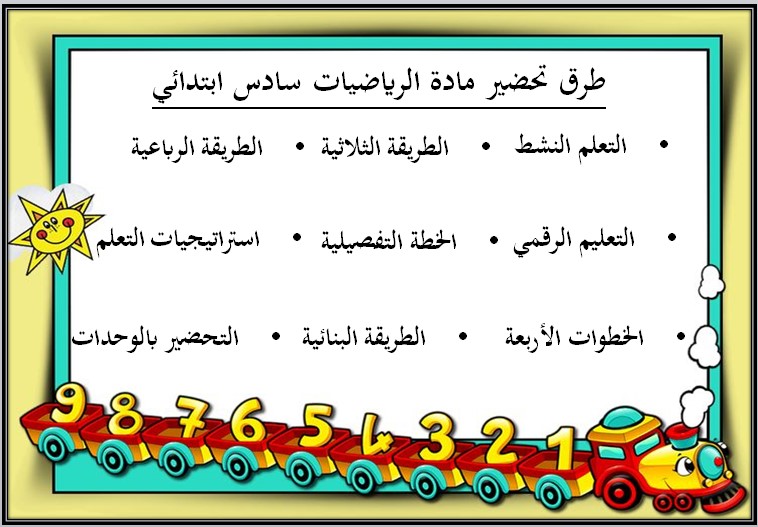 طرق تحضير مادة الرياضيات سادس ابتدائي

• التعلم النشط • الطريقة الثلاثية • الطريقة الرباعية

• التعليم الرقمي • الخطة التفصيلية • استراتيجيات التعلم

• الخطوات الأربعة • الطريقة البنائية • التحضير بالوحدات

9 8 7 6 5 4 3 2 1